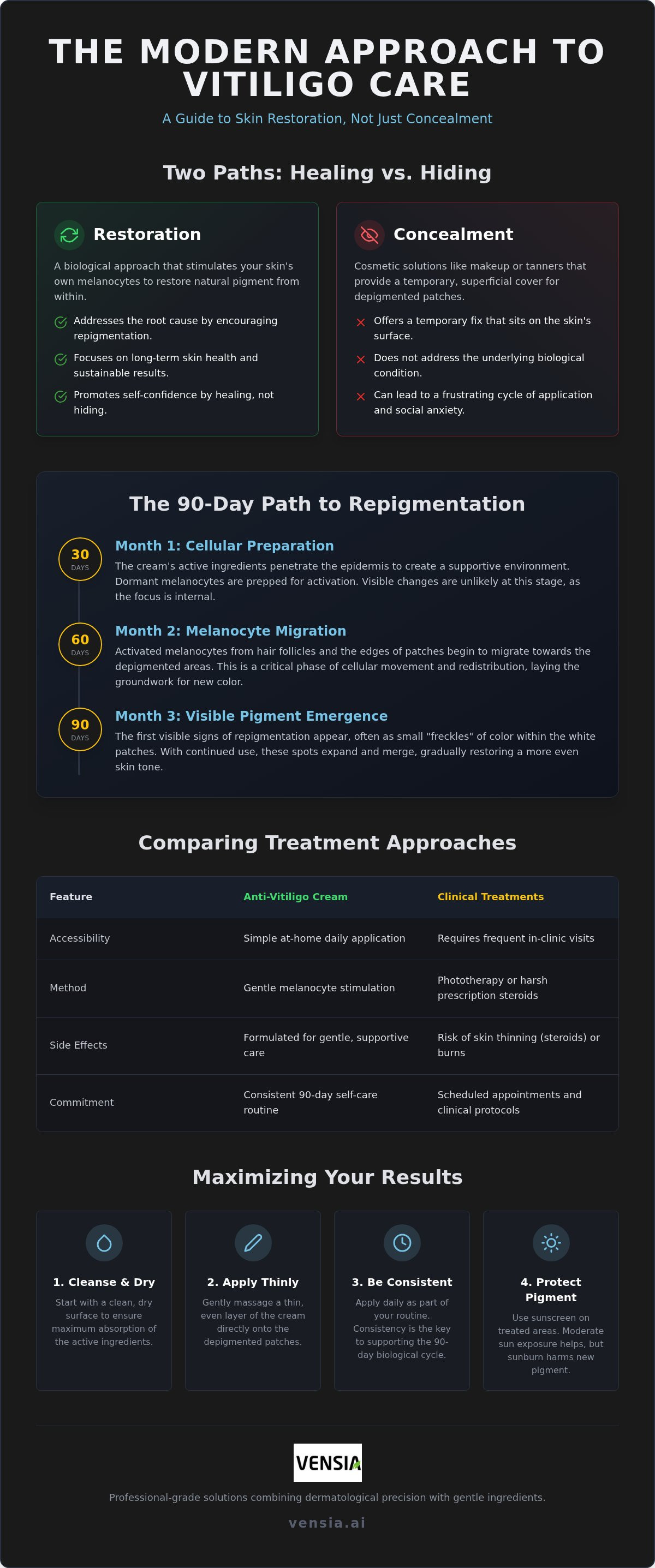 THE MODERN APPROACH TO VITILIGO CARE

A Guide to Skin Restoration, Not Just Concealment

Two Paths: Healing vs. Hiding

Restoration

A biological approach that stimulates your skin's own melanocytes to restore natural pigment from within.

Addresses the root cause by encouraging repigmentation.

Focuses on long-term skin health and sustainable results.

Promotes self-confidence by healing, not hiding.

Concealment

Cosmetic solutions like makeup or tanners that provide a temporary, superficial cover for depigmented patches.

Offers a temporary fix that sits on the skin's surface.

Does not address the underlying biological condition.

Can lead to a frustrating cycle of application and social anxiety.

The 90-Day Path to Repigmentation

30 DAYS

Month 1: Cellular Preparation

The cream's active ingredients penetrate the epidermis to create a supportive environment. Dormant melanocytes are prepped for activation. Visible changes are unlikely at this stage, as the focus is internal.

60 DAYS

Month 2: Melanocyte Migration

Activated melanocytes from hair follicles and the edges of patches begin to migrate towards the depigmented areas. This is a critical phase of cellular movement and redistribution, laying the groundwork for new color.

90 DAYS

Month 3: Visible Pigment Emergence

The first visible signs of repigmentation appear, often as small "freckles" of color within the white patches. With continued use, these spots expand and merge, gradually restoring a more even skin tone.

Comparing Treatment Approaches

| Feature | Anti-Vitiligo Cream | Clinical Treatments |
|---|---|---|
| Accessibility | Simple at-home daily application | Requires frequent in-clinic visits |
| Method | Gentle melanocyte stimulation | Phototherapy or harsh prescription steroids |
| Side Effects | Formulated for gentle, supportive care | Risk of skin thinning (steroids) or burns |
| Commitment | Consistent 90-day self-care routine | Scheduled appointments and clinical protocols |

Maximizing Your Results

1. Cleanse & Dry

Start with a clean, dry surface to ensure maximum absorption of the active ingredients.

2. Apply Thinly

Gently massage a thin, even layer of the cream directly onto the depigmented patches.

3. Be Consistent

Apply daily as part of your routine. Consistency is the key to supporting the 90-day biological cycle.

4. Protect Pigment

Use sunscreen on treated areas. Moderate sun exposure helps, but sunburn harms new pigment.

VENSIA

Professional-grade solutions combining dermatological precision with gentle ingredients.

vensia.ai